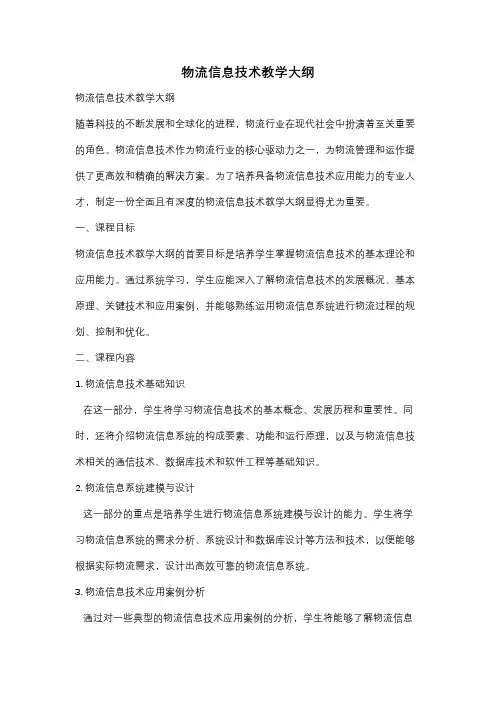 物流信息技术教学大纲

物流信息技术教学大纲

随着科技的不断发展和全球化的进程，物流行业在现代社会中扮演着至关重要的角色。物流信息技术作为物流行业的核心驱动力之一，为物流管理和运作提供了更高效和精确的解决方案。为了培养具备物流信息技术应用能力的专业人才，制定一份全面且有深度的物流信息技术教学大纲显得尤为重要。

一、课程目标

物流信息技术教学大纲的首要目标是培养学生掌握物流信息技术的基本理论和应用能力。通过系统学习，学生应能深入了解物流信息技术的发展概况、基本原理、关键技术和应用案例，并能够熟练运用物流信息系统进行物流过程的规划、控制和优化。

二、课程内容

1. 物流信息技术基础知识

在这一部分，学生将学习物流信息技术的基本概念、发展历程和重要性。同时，还将介绍物流信息系统的构成要素、功能和运行原理，以及与物流信息技术相关的通信技术、数据库技术和软件工程等基础知识。

2. 物流信息系统建模与设计

这一部分的重点是培养学生进行物流信息系统建模与设计的能力。学生将学习物流信息系统的需求分析、系统设计和数据库设计等方法和技术，以便能够根据实际物流需求，设计出高效可靠的物流信息系统。

3. 物流信息技术应用案例分析

通过对一些典型的物流信息技术应用案例的分析，学生将能够了解物流信息